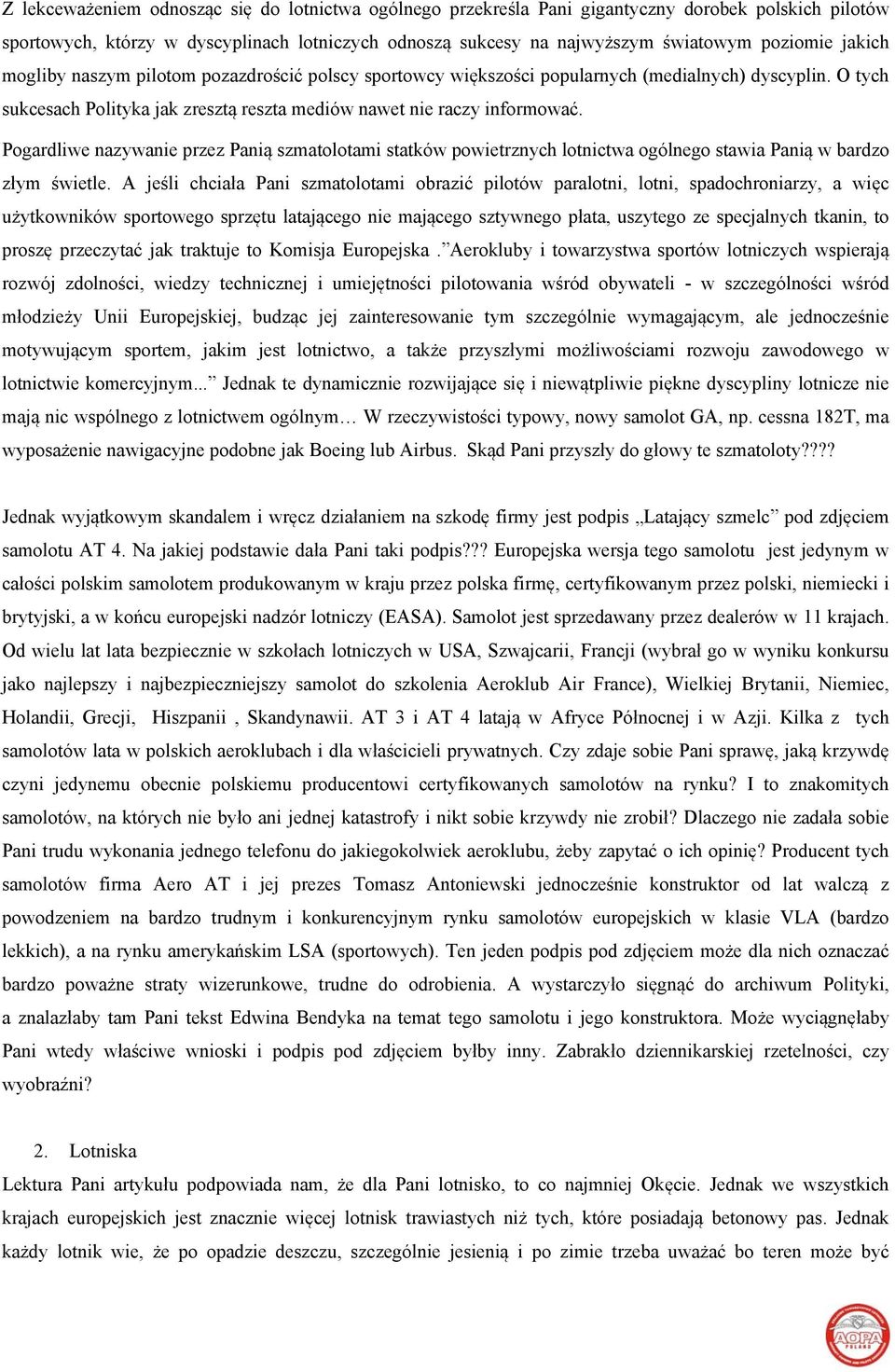 Z lekceważeniem odnosząc się do lotnictwa ogólnego przekreśla Pani gigantyczny dorobek polskich pilotów sportowych, którzy w dyscyplinach lotniczych odnoszą sukcesy na najwyższym światowym poziomie jakich mogliby naszym pilotom pozazdrościć polscy sportowcy większości popularnych (medialnych) dyscyplin. O tych sukcesach Polityka jak zresztą reszta mediów nawet nie raczy informować.

Pogardliwe nazywanie przez Panią szmatolotami statków powietrznych lotnictwa ogólnego stawia Panią w bardzo złym świetle. A jeśli chciała Pani szmatolotami obrazić pilotów paralotni, lotni, spadochroniarzy, a więc użytkowników sportowego sprzętu latającego nie mającego sztywnego płata, uszytego ze specjalnych tkanin, to proszę przeczytać jak traktuje to Komisja Europejska .”Aerokluby i towarzystwa sportów lotniczych wspierają rozwój zdolności, wiedzy technicznej i umiejętności pilotowania wśród obywateli - w szczególności wśród młodzieży Unii Europejskiej, budząc jej zainteresowanie tym szczególnie wymagającym, ale jednocześnie motywującym sportem, jakim jest lotnictwo, a także przyszłymi możliwościami rozwoju zawodowego w lotnictwie komercyjnym...” Jednak te dynamicznie rozwijające się i niewątpliwie piękne dyscypliny lotnicze nie mają nic wspólnego z lotnictwem ogólnym… W rzeczywistości typowy, nowy samolot GA, np. cessna 182T, ma wyposażenie nawigacyjne podobne jak Boeing lub Airbus. Skąd Pani przyszły do głowy te szmatoloty????

Jednak wyjątkowym skandalem i wręcz działaniem na szkodę firmy jest podpis „Latający szmelc” pod zdjęciem samolotu AT 4. Na jakiej podstawie dała Pani taki podpis??? Europejska wersja tego samolotu jest jedynym w całości polskim samolotem produkowanym w kraju przez polska firmę, certyfikowanym przez polski, niemiecki i brytyjski, a w końcu europejski nadzór lotniczy (EASA). Samolot jest sprzedawany przez dealerów w 11 krajach. Od wielu lat lata bezpiecznie w szkołach lotniczych w USA, Szwajcarii, Francji (wybrał go w wyniku konkursu jako najlepszy i najbezpieczniejszy samolot do szkolenia Aeroklub Air France), Wielkiej Brytanii, Niemiec, Holandii, Grecji, Hiszpanii , Skandynawii. AT 3 i AT 4 latają w Afryce Północnej i w Azji. Kilka z tych samolotów lata w polskich aeroklubach i dla właścicieli prywatnych. Czy zdaje sobie Pani sprawę, jaką krzywdę czyni jedynemu obecnie polskiemu producentowi certyfikowanych samolotów na rynku? I to znakomitych samolotów, na których nie było ani jednej katastrofy i nikt sobie krzywdy nie zrobił? Dlaczego nie zadała sobie Pani trudu wykonania jednego telefonu do jakiegokolwiek aeroklubu, żeby zapytać o ich opinię? Producent tych samolotów firma Aero AT i jej prezes Tomasz Antoniewski jednocześnie konstruktor od lat walczą z powodzeniem na bardzo trudnym i konkurencyjnym rynku samolotów europejskich w klasie VLA (bardzo lekkich), a na rynku amerykańskim LSA (sportowych). Ten jeden podpis pod zdjęciem może dla nich oznaczać bardzo poważne straty wizerunkowe, trudne do odrobienia. A wystarczyło sięgnąć do archiwum Polityki, a znalazłaby tam Pani tekst Edwina Bendyka na temat tego samolotu i jego konstruktora. Może wyciągnęłaby Pani wtedy właściwe wnioski i podpis pod zdjęciem byłby inny. Zabrakło dziennikarskiej rzetelności, czy wyobraźni?

2. Lotniska
Lektura Pani artykułu podpowiada nam, że dla Pani lotnisko, to co najmniej Okęcie. Jednak we wszystkich krajach europejskich jest znacznie więcej lotnisk trawiastych niż tych, które posiadają betonowy pas. Jednak każdy lotnik wie, że po opadzie deszczu, szczególnie jesienią i po zimie trzeba uważać bo teren może być

AOPA POLAND